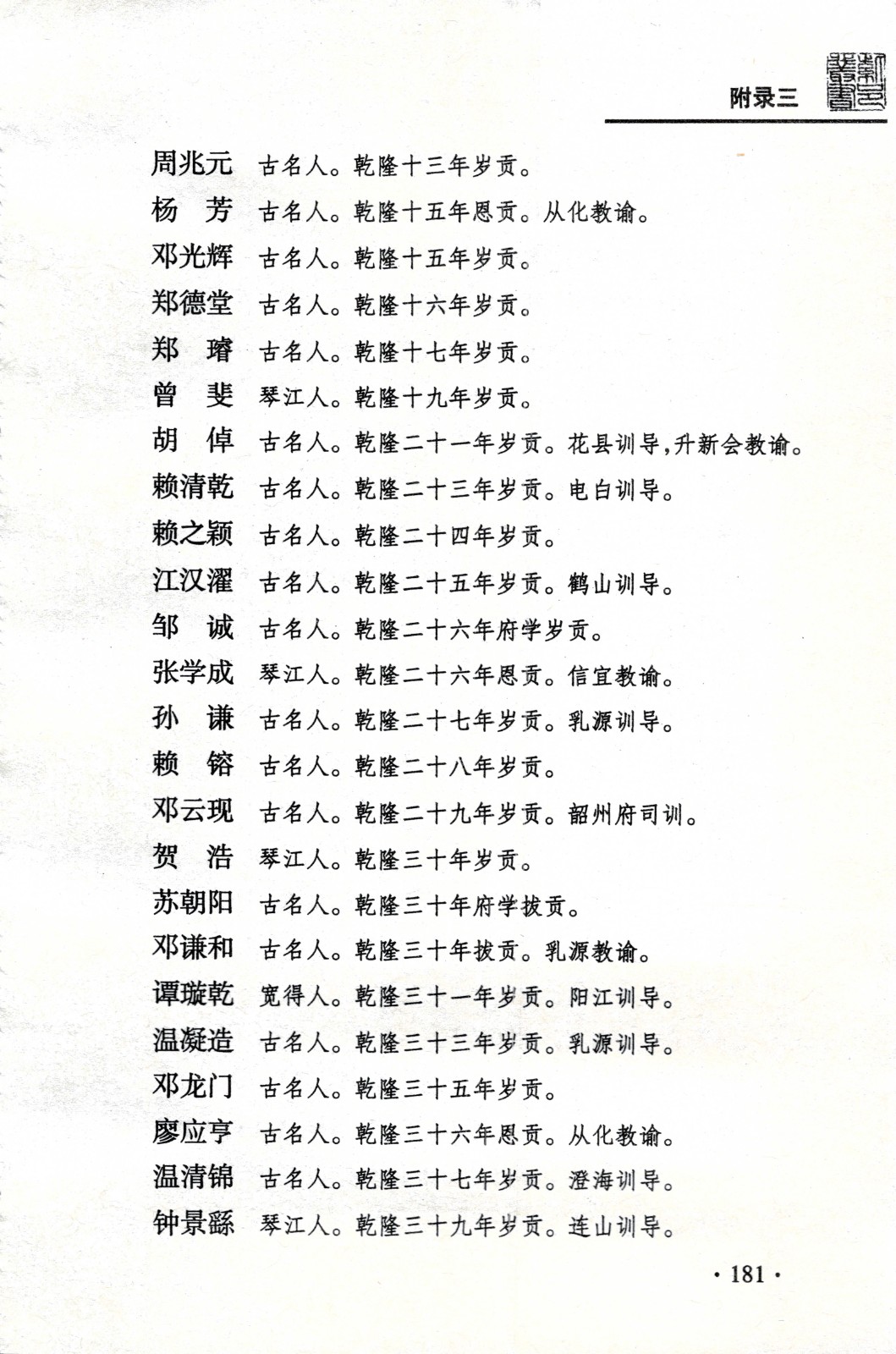 附录三

周兆元　古名人。乾隆十三年岁贡。
杨　芳　古名人。乾隆十五年恩贡。从化教谕。
邓光辉　古名人。乾隆十五年岁贡。
郑德堂　古名人。乾隆十六年岁贡。
郑　璿　古名人。乾隆十七年岁贡。
曾　斐　琴江人。乾隆十九年岁贡。
胡　倬　古名人。乾隆二十一年岁贡。花县训导，升新会教谕。
赖清乾　古名人。乾隆二十三年岁贡。电白训导。
赖之颖　古名人。乾隆二十四年岁贡。
江汉濯　古名人。乾隆二十五年岁贡。鹤山训导。
邹　诚　古名人。乾隆二十六年府学岁贡。
张学成　琴江人。乾隆二十六年恩贡。信宜教谕。
孙　谦　古名人。乾隆二十七年岁贡。乳源训导。
赖　镕　古名人。乾隆二十八年岁贡。
邓云现　古名人。乾隆二十九年岁贡。韶州府司训。
贺　浩　琴江人。乾隆三十年岁贡。
苏朝阳　古名人。乾隆三十年府学拔贡。
邓谦和　古名人。乾隆三十年拔贡。乳源教谕。
谭璇乾　宽得人。乾隆三十一年岁贡。阳江训导。
温凝造　古名人。乾隆三十三年岁贡。乳源训导。
邓龙门　古名人。乾隆三十五年岁贡。
廖应亨　古名人。乾隆三十六年恩贡。从化教谕。
温清锦　古名人。乾隆三十七年岁贡。澄海训导。
钟景繇　琴江人。乾隆三十九年岁贡。连山训导。

· 181 ·